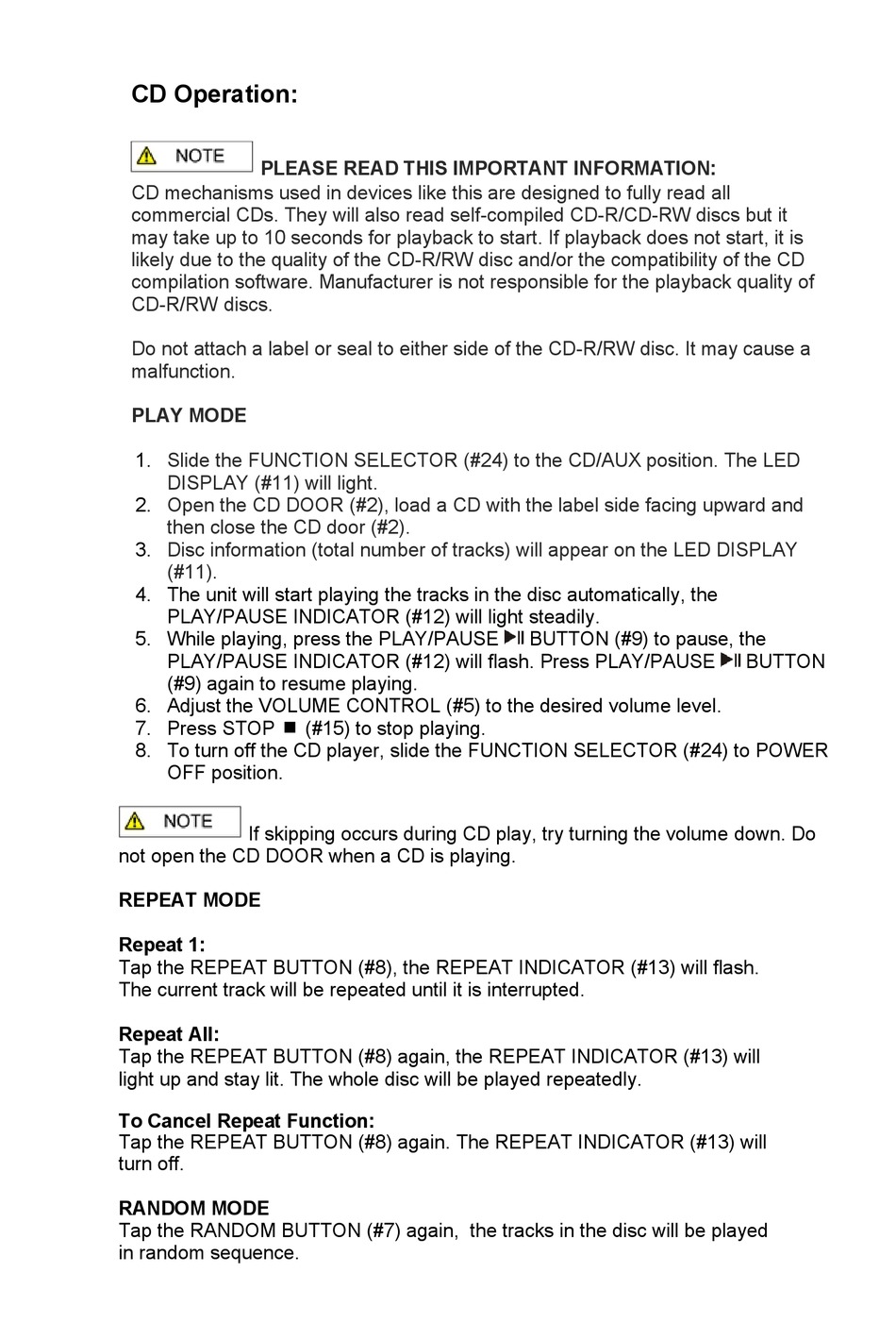 CD Operation:

NOTE PLEASE READ THIS IMPORTANT INFORMATION:
CD mechanisms used in devices like this are designed to fully read all commercial CDs. They will also read self-compiled CD-R/CD-RW discs but it may take up to 10 seconds for playback to start. If playback does not start, it is likely due to the quality of the CD-R/RW disc and/or the compatibility of the CD compilation software. Manufacturer is not responsible for the playback quality of CD-R/RW discs.

Do not attach a label or seal to either side of the CD-R/RW disc. It may cause a malfunction.

PLAY MODE

1. Slide the FUNCTION SELECTOR (#24) to the CD/AUX position. The LED DISPLAY (#11) will light.
2. Open the CD DOOR (#2), load a CD with the label side facing upward and then close the CD door (#2).
3. Disc information (total number of tracks) will appear on the LED DISPLAY (#11).
4. The unit will start playing the tracks in the disc automatically, the PLAY/PAUSE INDICATOR (#12) will light steadily.
5. While playing, press the PLAY/PAUSE ▶II BUTTON (#9) to pause, the PLAY/PAUSE INDICATOR (#12) will flash. Press PLAY/PAUSE ▶II BUTTON (#9) again to resume playing.
6. Adjust the VOLUME CONTROL (#5) to the desired volume level.
7. Press STOP ■ (#15) to stop playing.
8. To turn off the CD player, slide the FUNCTION SELECTOR (#24) to POWER OFF position.

NOTE If skipping occurs during CD play, try turning the volume down. Do not open the CD DOOR when a CD is playing.

REPEAT MODE

Repeat 1:
Tap the REPEAT BUTTON (#8), the REPEAT INDICATOR (#13) will flash. The current track will be repeated until it is interrupted.

Repeat All:
Tap the REPEAT BUTTON (#8) again, the REPEAT INDICATOR (#13) will light up and stay lit. The whole disc will be played repeatedly.

To Cancel Repeat Function:
Tap the REPEAT BUTTON (#8) again. The REPEAT INDICATOR (#13) will turn off.

RANDOM MODE
Tap the RANDOM BUTTON (#7) again, the tracks in the disc will be played in random sequence.